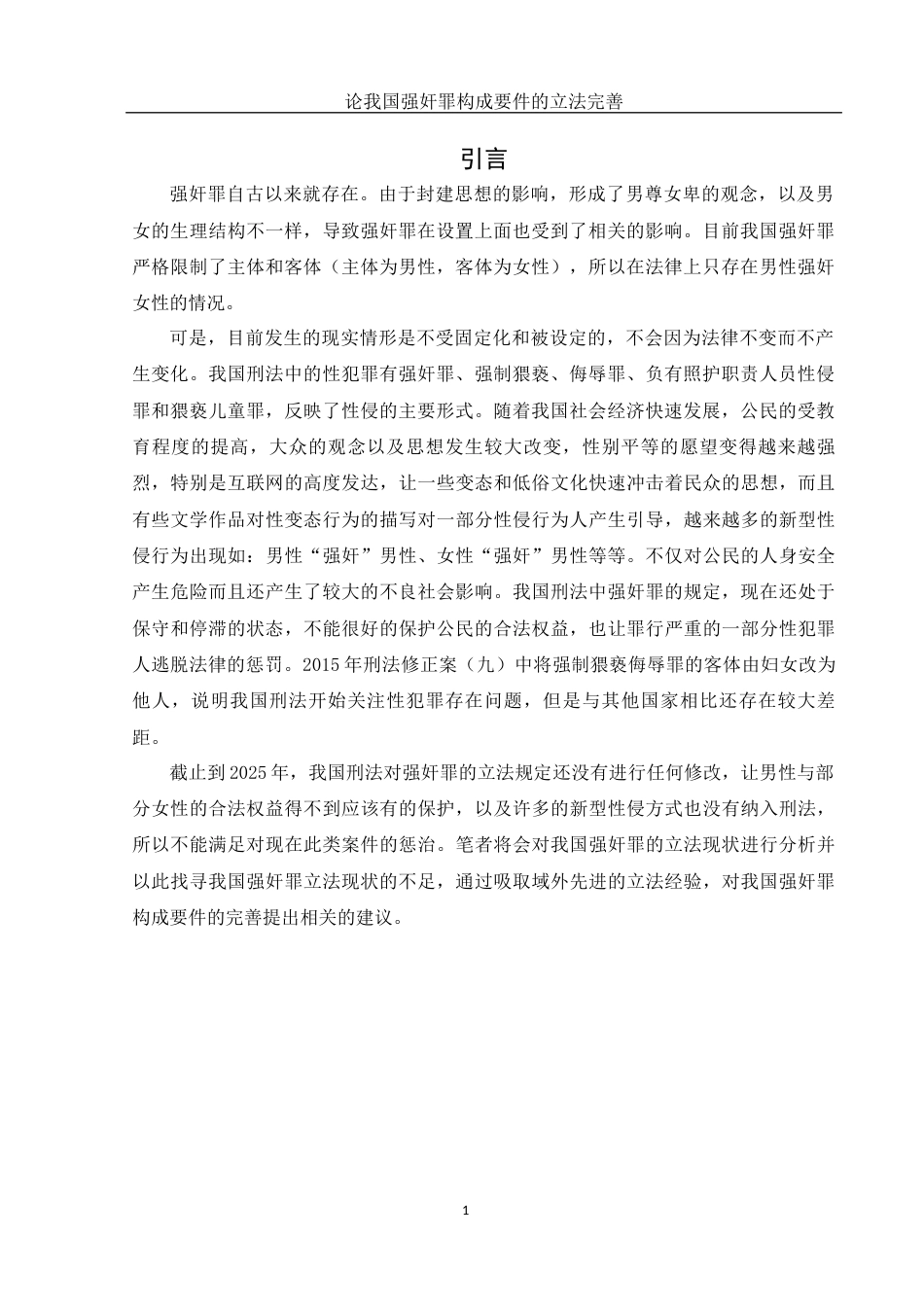 论我国强奸罪构成要件的立法完善

引言

强奸罪自古以来就存在。由于封建思想的影响，形成了男尊女卑的观念，以及男女的生理结构不一样，导致强奸罪在设置上面也受到了相关的影响。目前我国强奸罪严格限制了主体和客体（主体为男性，客体为女性），所以在法律上只存在男性强奸女性的情况。

可是，目前发生的现实情形是不受固定化和被设定的，不会因为法律不变而不产生变化。我国刑法中的性犯罪有强奸罪、强制猥亵、侮辱罪、负有照护职责人员性侵罪和猥亵儿童罪，反映了性侵的主要形式。随着我国社会经济快速发展，公民的受教育程度的提高，大众的观念以及思想发生较大改变，性别平等的愿望变得越来越强烈，特别是互联网的高度发达，让一些变态和低俗文化快速冲击着民众的思想，而且有些文学作品对性变态行为的描写对一部分性侵行为人产生引导，越来越多的新型性侵行为出现如：男性“强奸”男性、女性“强奸”男性等等。不仅对公民的人身安全产生危险而且还产生了较大的不良社会影响。我国刑法中强奸罪的规定，现在还处于保守和停滞的状态，不能很好的保护公民的合法权益，也让罪行严重的一部分性犯罪人逃脱法律的惩罚。2015年刑法修正案（九）中将强制猥亵侮辱罪的客体由妇女改为他人，说明我国刑法开始关注性犯罪存在问题，但是与其他国家相比还存在较大差距。

截止到2025年，我国刑法对强奸罪的立法规定还没有进行任何修改，让男性与部分女性的合法权益得不到应该有的保护，以及许多的新型性侵方式也没有纳入刑法，所以不能满足对现在此类案件的惩治。笔者将会对我国强奸罪的立法现状进行分析并以此找寻我国强奸罪立法现状的不足，通过吸取域外先进的立法经验，对我国强奸罪构成要件的完善提出相关的建议。

1